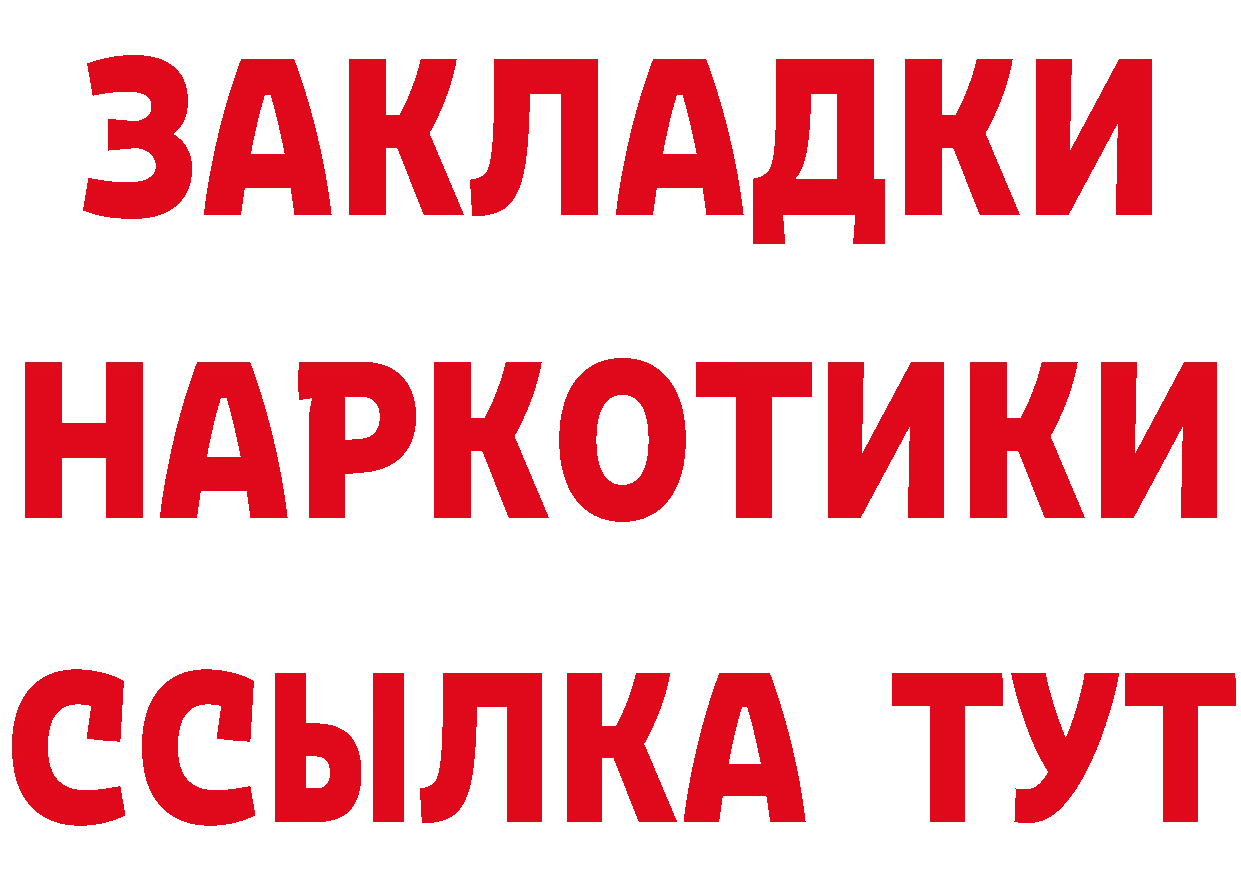 ЗАКЛАДКИ
НАРКОТИКИ
ССЫЛКА ТУТ